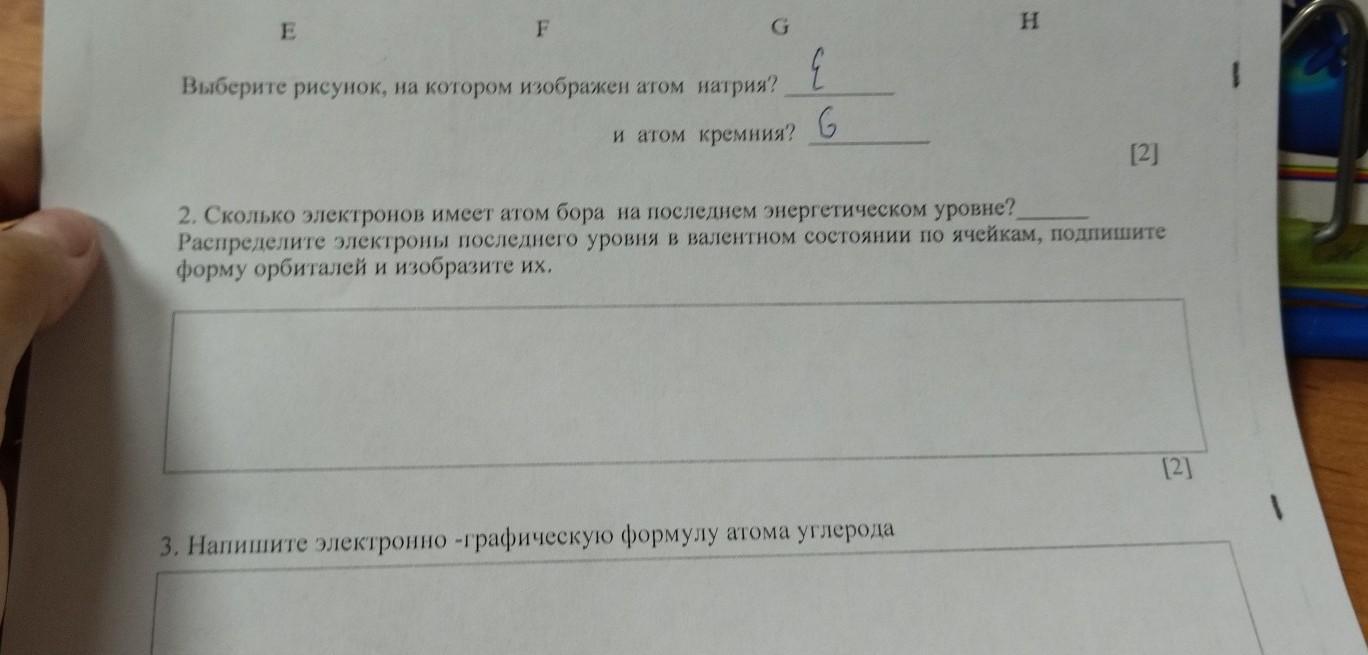 E F G H

Выберите рисунок, на котором изображен атом натрия? E

и атом кремния? G

[2]

2. Сколько электронов имеет атом бора на последнем энергетическом уровне?______ Распределите электроны последнего уровня в валентном состоянии по ячейкам, подпишите форму орбиталей и изобразите их.

[2]

3. Напишите электронно -графическую формулу атома углерода